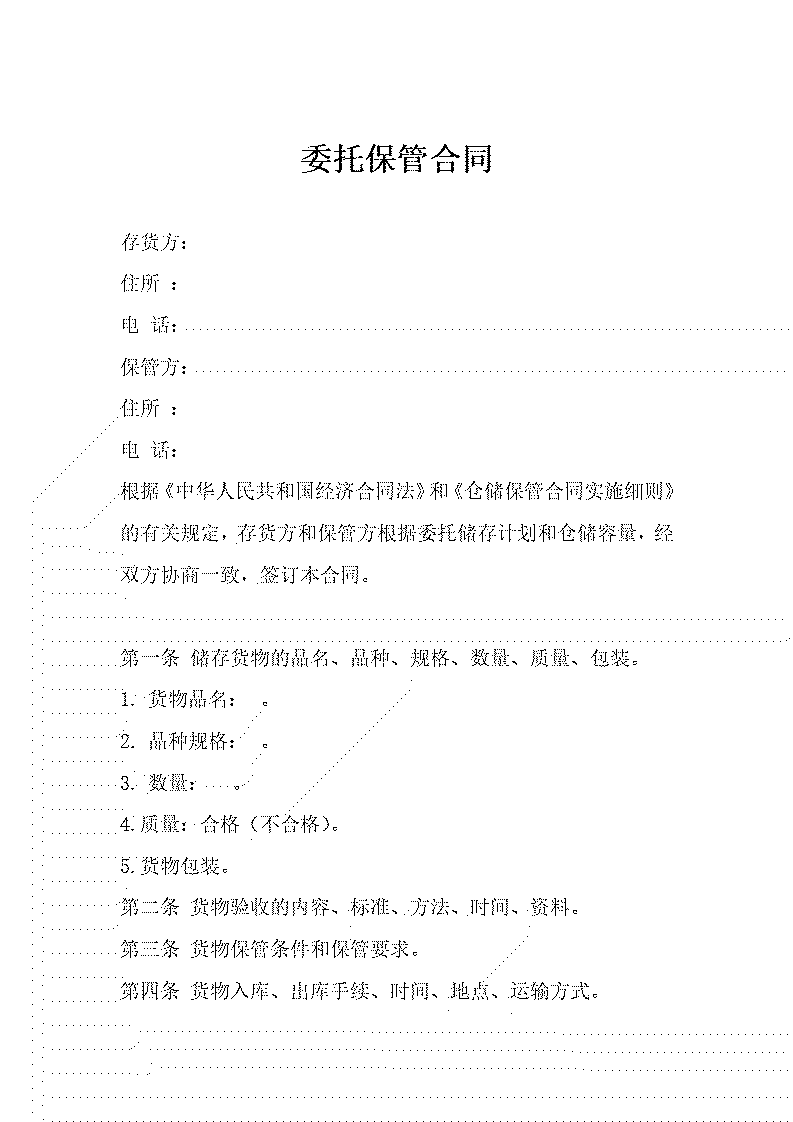 委托保管合同

存货方：

住所 ：

电 话：

保管方：

住所 ：

电 话：

根据《中华人民共和国经济合同法》和《仓储保管合同实施细则》的有关规定，存货方和保管方根据委托储存计划和仓储容量，经双方协商一致，签订本合同。

第一条 储存货物的品名、品种、规格、数量、质量、包装。

1. 货物品名： 。

2. 品种规格： 。

3. 数量： 。

4.质量：合格（不合格）。

5.货物包装。

第二条 货物验收的内容、标准、方法、时间、资料。

第三条 货物保管条件和保管要求。

第四条 货物入库、出库手续、时间、地点、运输方式。